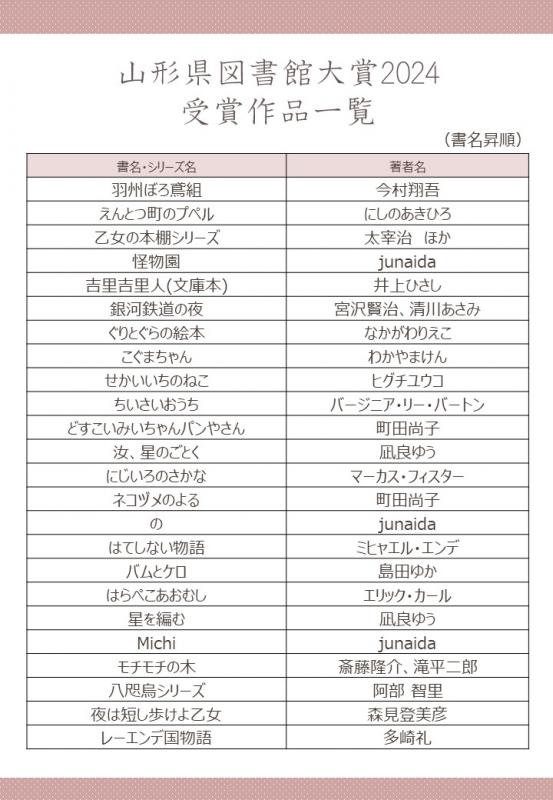 山形県図書館大賞2024
受賞作品一覧

（書名昇順）

| 書名・シリーズ名 | 著者名 |
|---|---|
| 羽州ぼろ鳶組 | 今村翔吾 |
| えんとつ町のプペル | にしのあきひろ |
| 乙女の本棚シリーズ | 太宰治　ほか |
| 怪物園 | junaida |
| 吉里吉里人(文庫本) | 井上ひさし |
| 銀河鉄道の夜 | 宮沢賢治、清川あさみ |
| ぐりとぐらの絵本 | なかがわりえこ |
| こぐまちゃん | わかやまけん |
| せかいいちのねこ | ヒグチユウコ |
| ちいさいおうち | バージニア・リー・バートン |
| どすこいみいちゃんパンやさん | 町田尚子 |
| 汝、星のごとく | 凪良ゆう |
| にじいろのさかな | マーカス・フィスター |
| ネコヅメのよる | 町田尚子 |
| の | junaida |
| はてしない物語 | ミヒャエル・エンデ |
| バムとケロ | 島田ゆか |
| はらぺこあおむし | エリック・カール |
| 星を編む | 凪良ゆう |
| Michi | junaida |
| モチモチの木 | 斎藤隆介、滝平二郎 |
| 八咫烏シリーズ | 阿部 智里 |
| 夜は短し歩けよ乙女 | 森見登美彦 |
| レーエンデ国物語 | 多崎礼 |